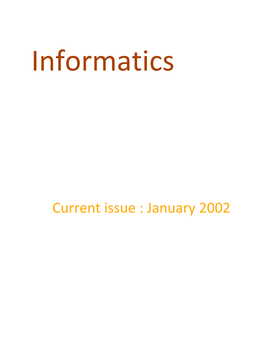 Informatics

Current issue : January 2002